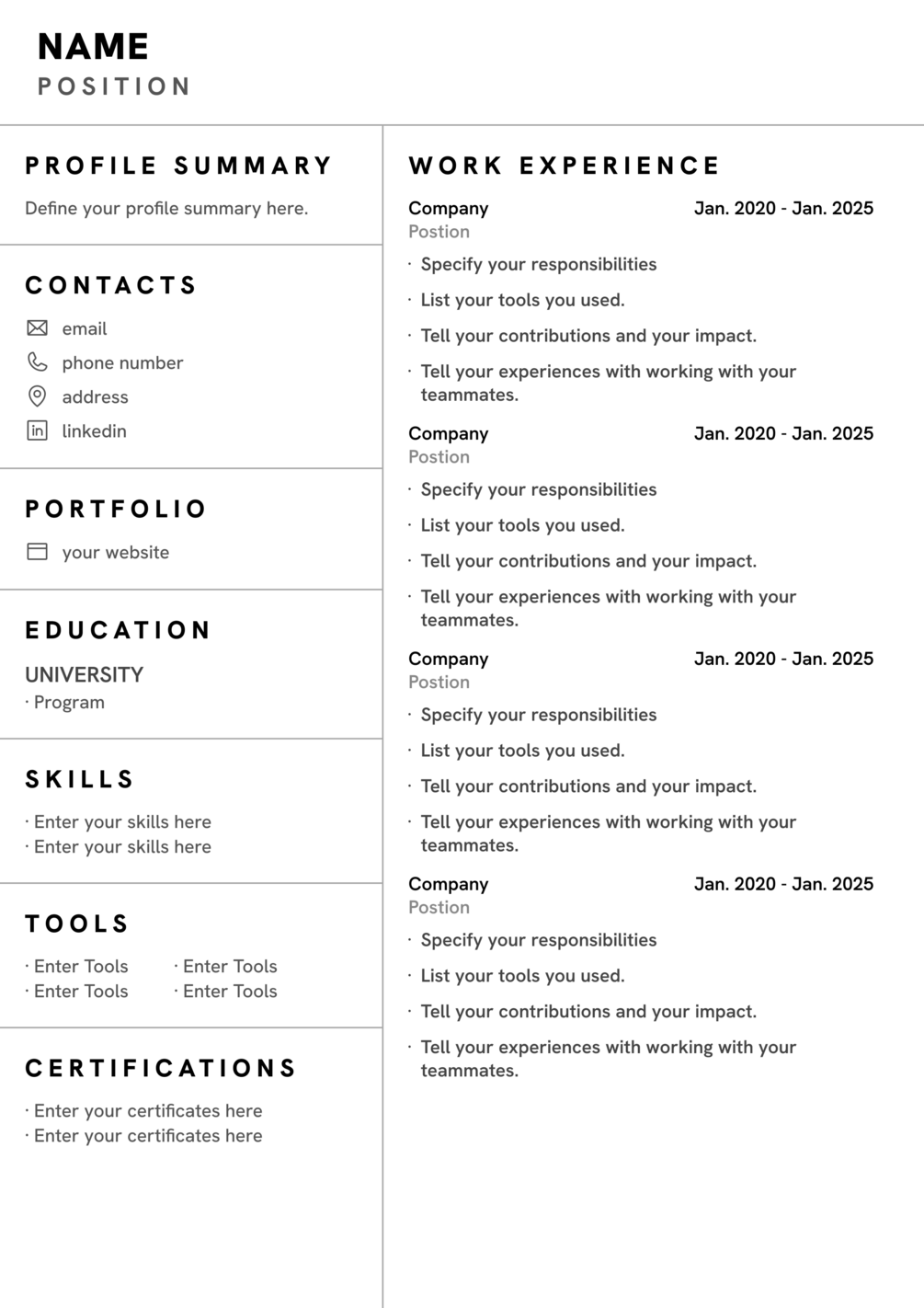 NAME
POSITION

PROFILE SUMMARY

Define your profile summary here.

CONTACTS

email
phone number
address
linkedin

PORTFOLIO

your website

EDUCATION

UNIVERSITY
· Program

SKILLS

· Enter your skills here
· Enter your skills here

TOOLS

· Enter Tools
· Enter Tools
· Enter Tools
· Enter Tools

CERTIFICATIONS

· Enter your certificates here
· Enter your certificates here

WORK EXPERIENCE

Company Jan. 2020 - Jan. 2025
Postion
· Specify your responsibilities
· List your tools you used.
· Tell your contributions and your impact.
· Tell your experiences with working with your teammates.

Company Jan. 2020 - Jan. 2025
Postion
· Specify your responsibilities
· List your tools you used.
· Tell your contributions and your impact.
· Tell your experiences with working with your teammates.

Company Jan. 2020 - Jan. 2025
Postion
· Specify your responsibilities
· List your tools you used.
· Tell your contributions and your impact.
· Tell your experiences with working with your teammates.

Company Jan. 2020 - Jan. 2025
Postion
· Specify your responsibilities
· List your tools you used.
· Tell your contributions and your impact.
· Tell your experiences with working with your teammates.